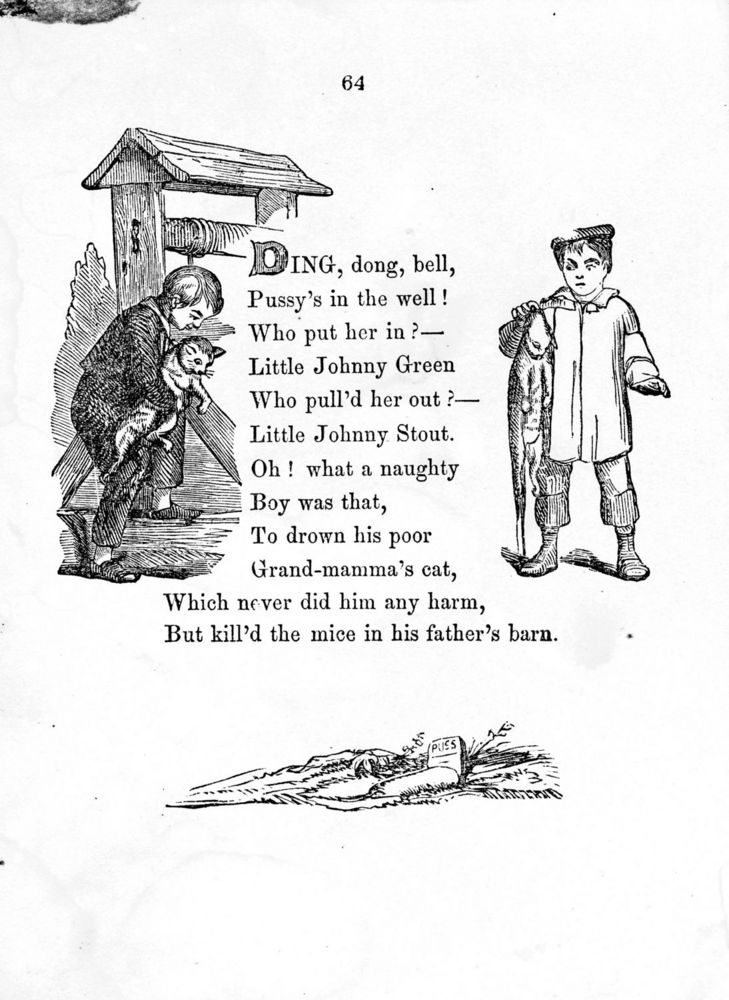 64

DING, dong, bell,
Pussy's in the well!
Who put her in?—
Little Johnny Green
Who pull'd her out?—
Little Johnny Stout.
Oh! what a naughty
Boy was that,
To drown his poor
Grand-mamma's cat,
Which never did him any harm,
But kill'd the mice in his father's barn.

PUSS